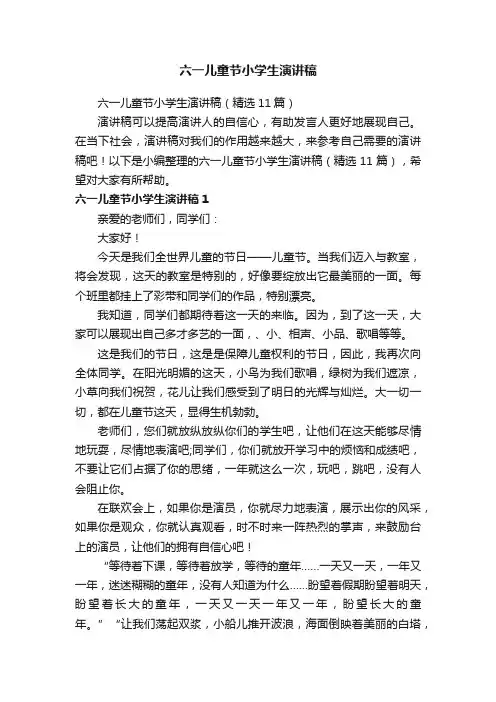 六一儿童节小学生演讲稿

六一儿童节小学生演讲稿（精选 11 篇）

演讲稿可以提高演讲人的自信心，有助发言人更好地展现自己。在当下社会，演讲稿对我们的作用越来越大，来参考自己需要的演讲稿吧！以下是小编整理的六一儿童节小学生演讲稿（精选 11 篇），希望对大家有所帮助。

六一儿童节小学生演讲稿 1

亲爱的老师们，同学们：

大家好！

今天是我们全世界儿童的节日——儿童节。当我们迈入与教室，将会发现，这天的教室是特别的，好像要绽放出它最美丽的一面。每个班里都挂上了彩带和同学们的作品，特别漂亮。

我知道，同学们都期待着这一天的来临。因为，到了这一天，大家可以展现出自己多才多艺的一面，、小、相声、小品、歌唱等等。

这是我们的节日，这是是保障儿童权利的节日，因此，我再次向全体同学。在阳光明媚的这天，小鸟为我们歌唱，绿树为我们遮凉，小草向我们祝贺，花儿让我们感受到了明日的光辉与灿烂。大一切一切，都在儿童节这天，显得生机勃勃。

老师们，您们就放纵放纵你们的学生吧，让他们在这天能够尽情地玩耍，尽情地表演吧;同学们，你们就放开学习中的烦恼和成绩吧，不要让它们占据了你的思绪，一年就这么一次，玩吧，跳吧，没有人会阻止你。

在联欢会上，如果你是演员，你就尽力地表演，展示出你的风采，如果你是观众，你就认真观看，时不时来一阵热烈的掌声，来鼓励台上的演员，让他们的拥有自信心吧！

“等待着下课，等待着放学，等待的童年……一天又一天，一年又一年，迷迷糊糊的童年，没有人知道为什么……盼望着假期盼望着明天，盼望着长大的童年，一天又一天一年又一年，盼望长大的童年。” “让我们荡起双桨，小船儿推开波浪，海面倒映着美丽的白塔，